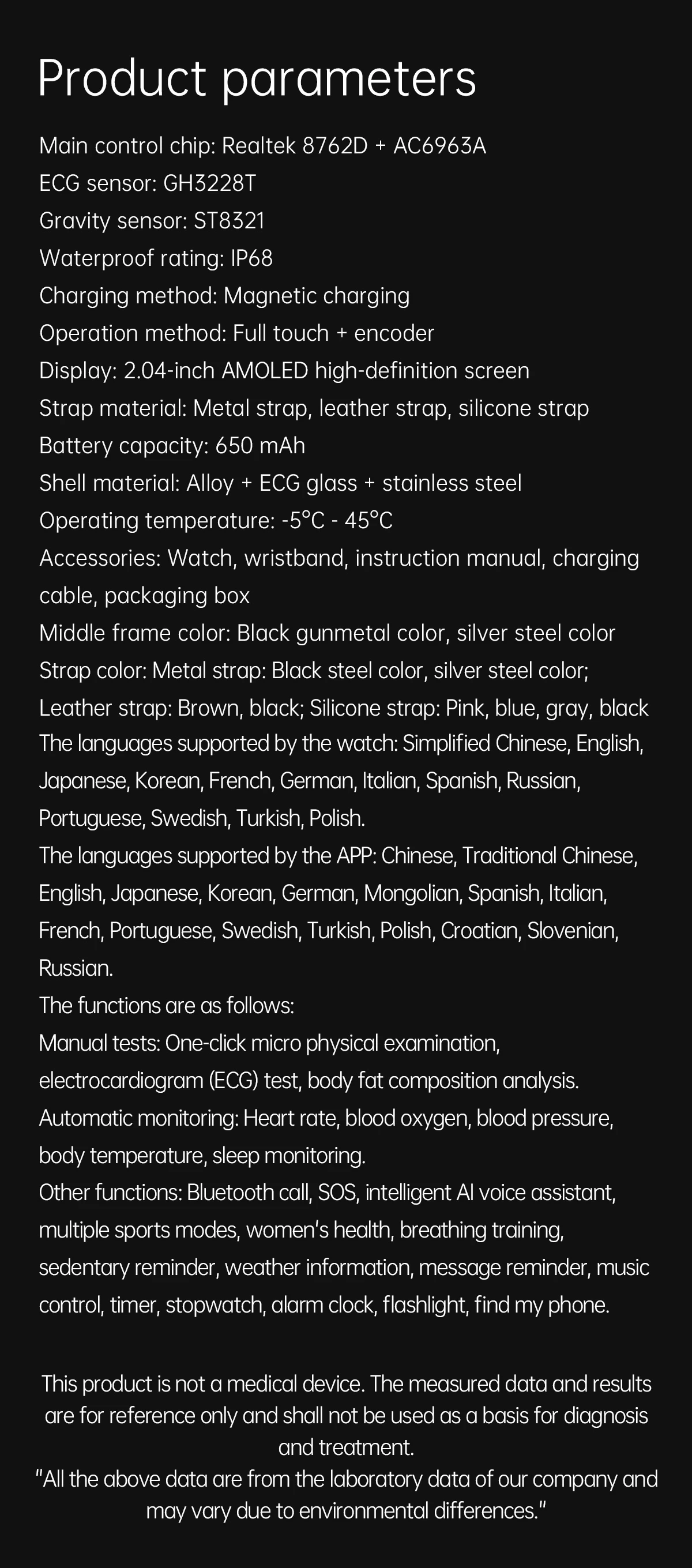 Product parameters

Main control chip: Realtek 8762D + AC6963A
ECG sensor: GH3228T
Gravity sensor: ST8321
Waterproof rating: IP68
Charging method: Magnetic charging
Operation method: Full touch + encoder
Display: 2.04-inch AMOLED high-definition screen
Strap material: Metal strap, leather strap, silicone strap
Battery capacity: 650 mAh
Shell material: Alloy + ECG glass + stainless steel
Operating temperature: -5°C - 45°C
Accessories: Watch, wristband, instruction manual, charging cable, packaging box
Middle frame color: Black gunmetal color, silver steel color
Strap color: Metal strap: Black steel color, silver steel color; Leather strap: Brown, black; Silicone strap: Pink, blue, gray, black
The languages supported by the watch: Simplified Chinese, English, Japanese, Korean, French, German, Italian, Spanish, Russian, Portuguese, Swedish, Turkish, Polish.
The languages supported by the APP: Chinese, Traditional Chinese, English, Japanese, Korean, German, Mongolian, Spanish, Italian, French, Portuguese, Swedish, Turkish, Polish, Croatian, Slovenian, Russian.
The functions are as follows:
Manual tests: One-click micro physical examination, electrocardiogram (ECG) test, body fat composition analysis.
Automatic monitoring: Heart rate, blood oxygen, blood pressure, body temperature, sleep monitoring.
Other functions: Bluetooth call, SOS, intelligent AI voice assistant, multiple sports modes, women's health, breathing training, sedentary reminder, weather information, message reminder, music control, timer, stopwatch, alarm clock, flashlight, find my phone.

This product is not a medical device. The measured data and results are for reference only and shall not be used as a basis for diagnosis and treatment.
"All the above data are from the laboratory data of our company and may vary due to environmental differences."